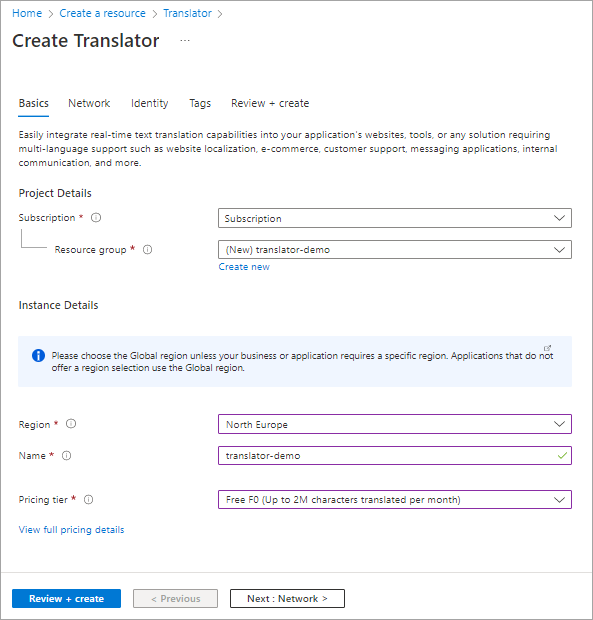 Home > Create a resource > Translator >

Create Translator ...

Basics Network Identity Tags Review + create

Easily integrate real-time text translation capabilities into your application's websites, tools, or any solution requiring multi-language support such as website localization, e-commerce, customer support, messaging applications, internal communication, and more.

Project Details

Subscription *

Subscription

Resource group *

(New) translator-demo

Create new

Instance Details

Please choose the Global region unless your business or application requires a specific region. Applications that do not offer a region selection use the Global region.

Region *

North Europe

Name *

translator-demo

Pricing tier *

Free F0 (Up to 2M characters translated per month)

View full pricing details

Review + create

< Previous

Next : Network >